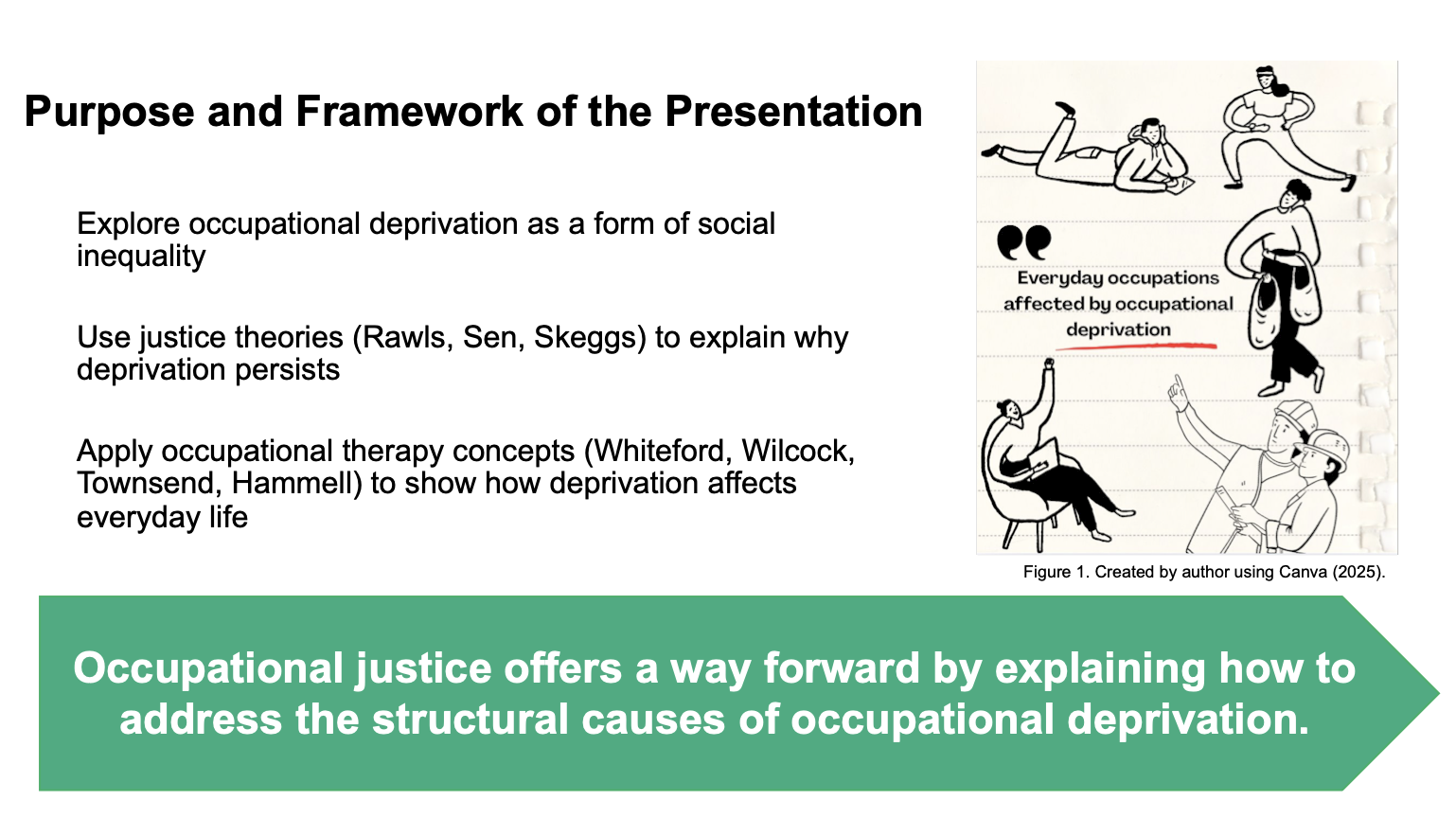 Purpose and Framework of the Presentation

Explore occupational deprivation as a form of social inequality

Use justice theories (Rawls, Sen, Skeggs) to explain why deprivation persists

Apply occupational therapy concepts (Whiteford, Wilcock, Townsend, Hammell) to show how deprivation affects everyday life

Everyday occupations affected by occupational deprivation

Figure 1. Created by author using Canva (2025).

Occupational justice offers a way forward by explaining how to address the structural causes of occupational deprivation.